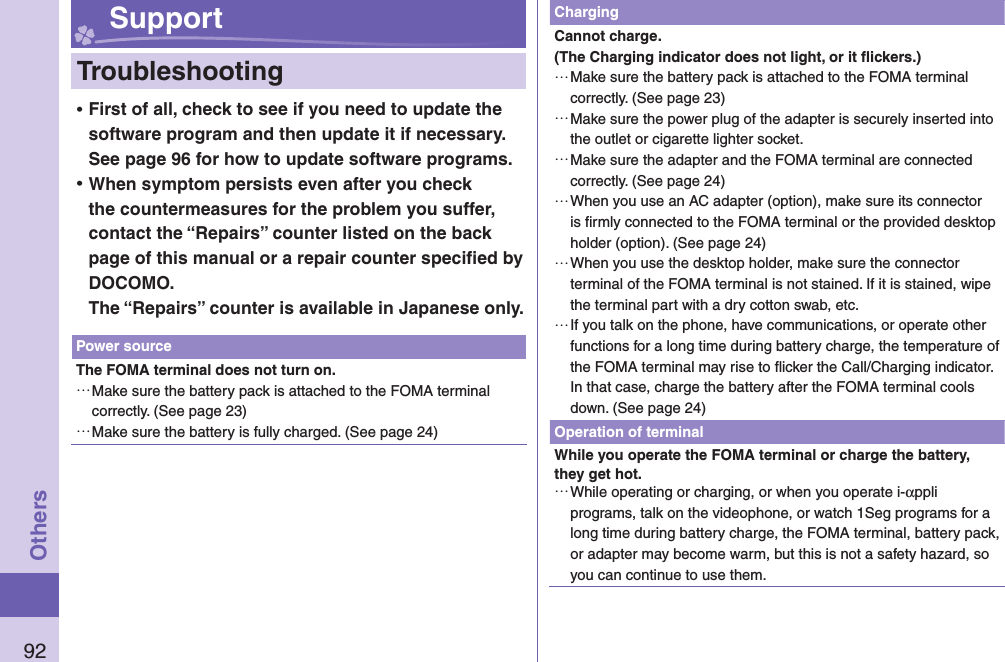 Support

Troubleshooting

• First of all, check to see if you need to update the software program and then update it if necessary. See page 96 for how to update software programs.
• When symptom persists even after you check the countermeasures for the problem you suffer, contact the “Repairs” counter listed on the back page of this manual or a repair counter specified by DOCOMO.
The “Repairs” counter is available in Japanese only.

Power source

The FOMA terminal does not turn on.
…Make sure the battery pack is attached to the FOMA terminal correctly. (See page 23)
…Make sure the battery is fully charged. (See page 24)

Charging

Cannot charge.
(The Charging indicator does not light, or it flickers.)
…Make sure the battery pack is attached to the FOMA terminal correctly. (See page 23)
…Make sure the power plug of the adapter is securely inserted into the outlet or cigarette lighter socket.
…Make sure the adapter and the FOMA terminal are connected correctly. (See page 24)
…When you use an AC adapter (option), make sure its connector is firmly connected to the FOMA terminal or the provided desktop holder (option). (See page 24)
…When you use the desktop holder, make sure the connector terminal of the FOMA terminal is not stained. If it is stained, wipe the terminal part with a dry cotton swab, etc.
…If you talk on the phone, have communications, or operate other functions for a long time during battery charge, the temperature of the FOMA terminal may rise to flicker the Call/Charging indicator. In that case, charge the battery after the FOMA terminal cools down. (See page 24)

Operation of terminal

While you operate the FOMA terminal or charge the battery, they get hot.
…While operating or charging, or when you operate i-αppli programs, talk on the videophone, or watch 1Seg programs for a long time during battery charge, the FOMA terminal, battery pack, or adapter may become warm, but this is not a safety hazard, so you can continue to use them.

Others

92